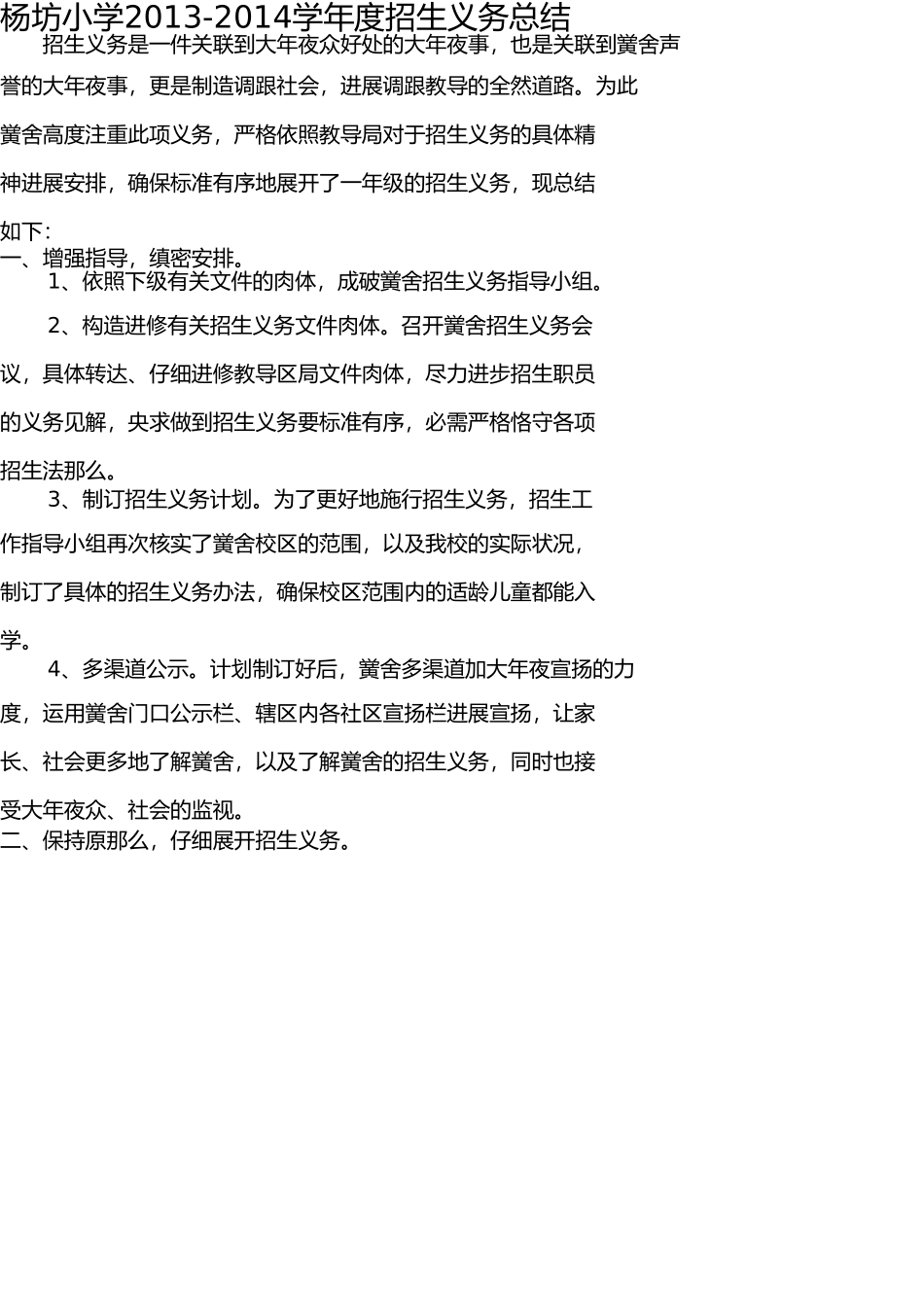 杨坊小学2013-2014学年度招生义务总结

招生义务是一件关联到大年夜众好处的大年夜事，也是关联到黉舍声誉的大年夜事，更是制造调跟社会，进展调跟教导的全然道路。为此黉舍高度注重此项义务，严格依照教导局对于招生义务的具体精神进展安排，确保标准有序地展开了一年级的招生义务，现总结如下：

一、增强指导，缜密安排。

1、依照下级有关文件的肉体，成破黉舍招生义务指导小组。

2、构造进修有关招生义务文件肉体。召开黉舍招生义务会议，具体转达、仔细进修教导区局文件肉体，尽力进步招生职员的义务见解，央求做到招生义务要标准有序，必需严格恪守各项招生法那么。

3、制订招生义务计划。为了更好地施行招生义务，招生工作指导小组再次核实了黉舍校区的范围，以及我校的实际状况，制订了具体的招生义务办法，确保校区范围内的适龄儿童都能入学。

4、多渠道公示。计划制订好后，黉舍多渠道加大年夜宣扬的力度，运用黉舍门口公示栏、辖区内各社区宣扬栏进展宣扬，让家长、社会更多地了解黉舍，以及了解黉舍的招生义务，同时也接受大年夜众、社会的监视。

二、保持原那么，仔细展开招生义务。